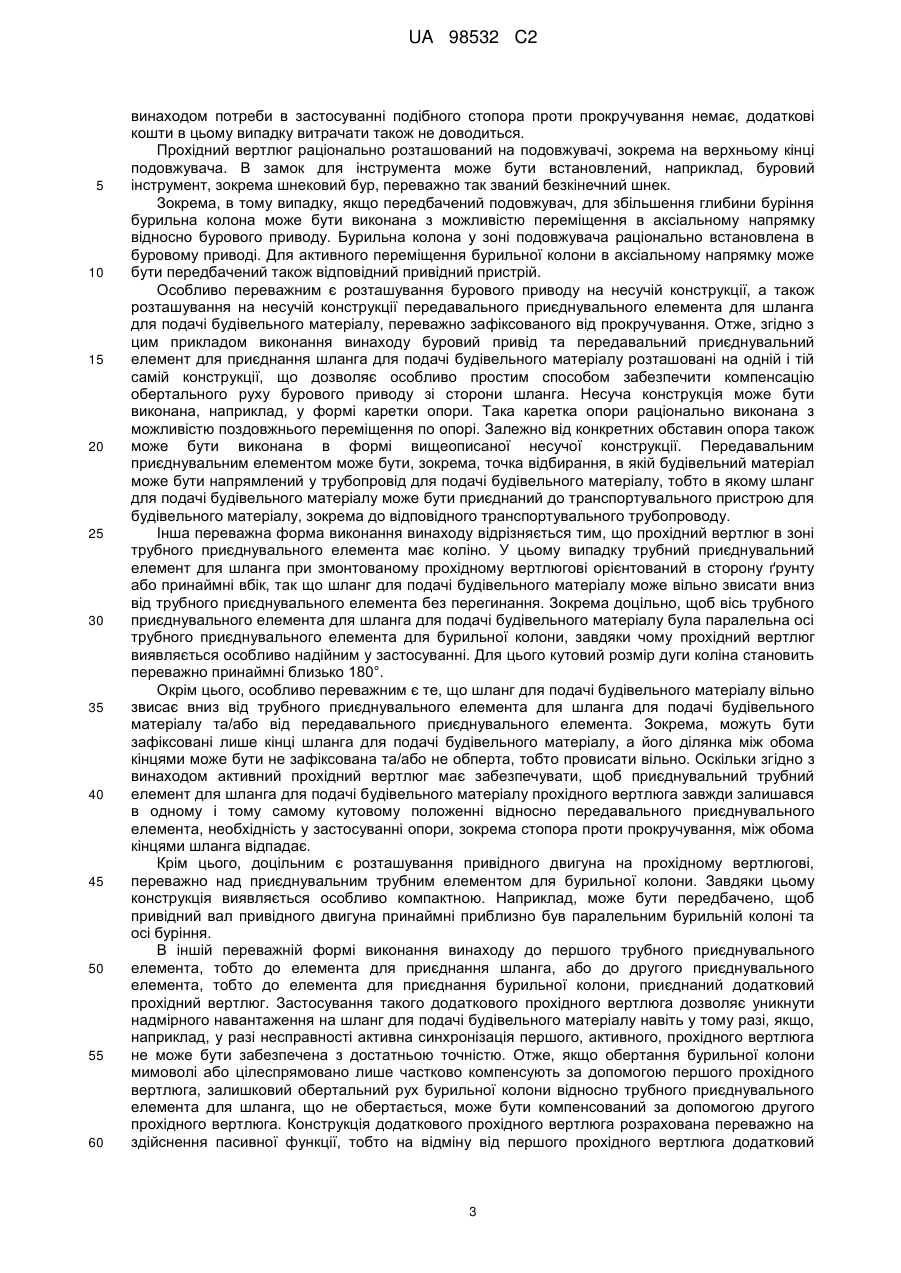 UA 98532 C2

винаходом потреби в застосуванні подібного стопора проти прокручування немає, додаткові кошти в цьому випадку витрачати також не доводиться.

Прохідний вертлюг раціонально розташований на подовжувачі, зокрема на верхньому кінці подовжувача. В замок для інструмента може бути встановлений, наприклад, буровий
5 інструмент, зокрема шнековий бур, переважно так званий безкінечний шнек.

Зокрема, в тому випадку, якщо передбачений подовжувач, для збільшення глибини буріння бурильна колона може бути виконана з можливістю переміщення в аксіальному напрямку відносно бурового приводу. Бурильна колона у зоні подовжувача раціонально встановлена в буровому приводі. Для активного переміщення бурильної колони в аксіальному напрямку може
10 бути передбачений також відповідний привідний пристрій.

Особливо переважним є розташування бурового приводу на несучій конструкції, а також розташування на несучій конструкції передавального приєднувального елемента для шланга для подачі будівельного матеріалу, переважно зафіксованого від прокручування. Отже, згідно з цим прикладом виконання винаходу буровий привід та передавальний приєднувальний
15 елемент для приєднання шланга для подачі будівельного матеріалу розташовані на одній і тій самій конструкції, що дозволяє особливо простим способом забезпечити компенсацію обертального руху бурового приводу зі сторони шланга. Несуча конструкція може бути виконана, наприклад, у формі каретки опори. Така каретка опори раціонально виконана з можливістю поздовжнього переміщення по опорі. Залежно від конкретних обставин опора також
20 може бути виконана в формі вищеописаної несучої конструкції. Передавальним приєднувальним елементом може бути, зокрема, точка відбирання, в якій будівельний матеріал може бути напрямлений у трубопровід для подачі будівельного матеріалу, тобто в якому шланг для подачі будівельного матеріалу може бути приєднаний до транспортувального пристрою для будівельного матеріалу, зокрема до відповідного транспортувального трубопроводу.
25 Інша переважна форма виконання винаходу відрізняється тим, що прохідний вертлюг в зоні трубного приєднувального елемента має коліно. У цьому випадку трубний приєднувальний елемент для шланга при змонтованому прохідному вертлюгові орієнтований в сторону ґрунту або принаймні вбік, так що шланг для подачі будівельного матеріалу може вільно звисати вниз від трубного приєднувального елемента без перегинання. Зокрема доцільно, щоб вісь трубного
30 приєднувального елемента для шланга для подачі будівельного матеріалу була паралельна осі трубного приєднувального елемента для бурильної колони, завдяки чому прохідний вертлюг виявляється особливо надійним у застосуванні. Для цього кутовий розмір дуги коліна становить переважно принаймні близько 180°.

Окрім цього, особливо переважним є те, що шланг для подачі будівельного матеріалу вільно
35 звисає вниз від трубного приєднувального елемента для шланга для подачі будівельного матеріалу та/або від передавального приєднувального елемента. Зокрема, можуть бути зафіксовані лише кінці шланга для подачі будівельного матеріалу, а його ділянка між обома кінцями може бути не зафіксована та/або не оперта, тобто провисати вільно. Оскільки згідно з винаходом активний прохідний вертлюг має забезпечувати, щоб приєднувальний трубний
40 елемент для шланга для подачі будівельного матеріалу прохідного вертлюга завжди залишався в одному і тому самому кутовому положенні відносно передавального приєднувального елемента, необхідність у застосуванні опори, зокрема стопора проти прокручування, між обома кінцями шланга відпадає.

Крім цього, доцільним є розташування привідного двигуна на прохідному вертлюгові,
45 переважно над приєднувальним трубним елементом для бурильної колони. Завдяки цьому конструкція виявляється особливо компактною. Наприклад, може бути передбачено, щоб привідний вал привідного двигуна принаймні приблизно був паралельним бурильній колоні та осі буріння.

В іншій переважній формі виконання винаходу до першого трубного приєднувального
50 елемента, тобто до елемента для приєднання шланга, або до другого приєднувального елемента, тобто до елемента для приєднання бурильної колони, приєднаний додатковий прохідний вертлюг. Застосування такого додаткового прохідного вертлюга дозволяє уникнути надмірного навантаження на шланг для подачі будівельного матеріалу навіть у тому разі, якщо, наприклад, у разі несправності активна синхронізація першого, активного, прохідного вертлюга
55 не може бути забезпечена з достатньою точністю. Отже, якщо обертання бурильної колони мимоволі або цілеспрямовано лише частково компенсують за допомогою першого прохідного вертлюга, залишковий обертальний рух бурильної колони відносно трубного приєднувального елемента для шланга, що не обертається, може бути компенсований за допомогою другого прохідного вертлюга. Конструкція додаткового прохідного вертлюга розрахована переважно на
60 здійснення пасивної функції, тобто на відміну від першого прохідного вертлюга додатковий

3